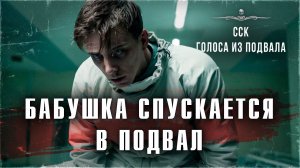 ССК
ГОЛОСА ИЗ ПОДВАЛА

БАБУШКА СПУСКАЕТСЯ В ПОДВАЛ